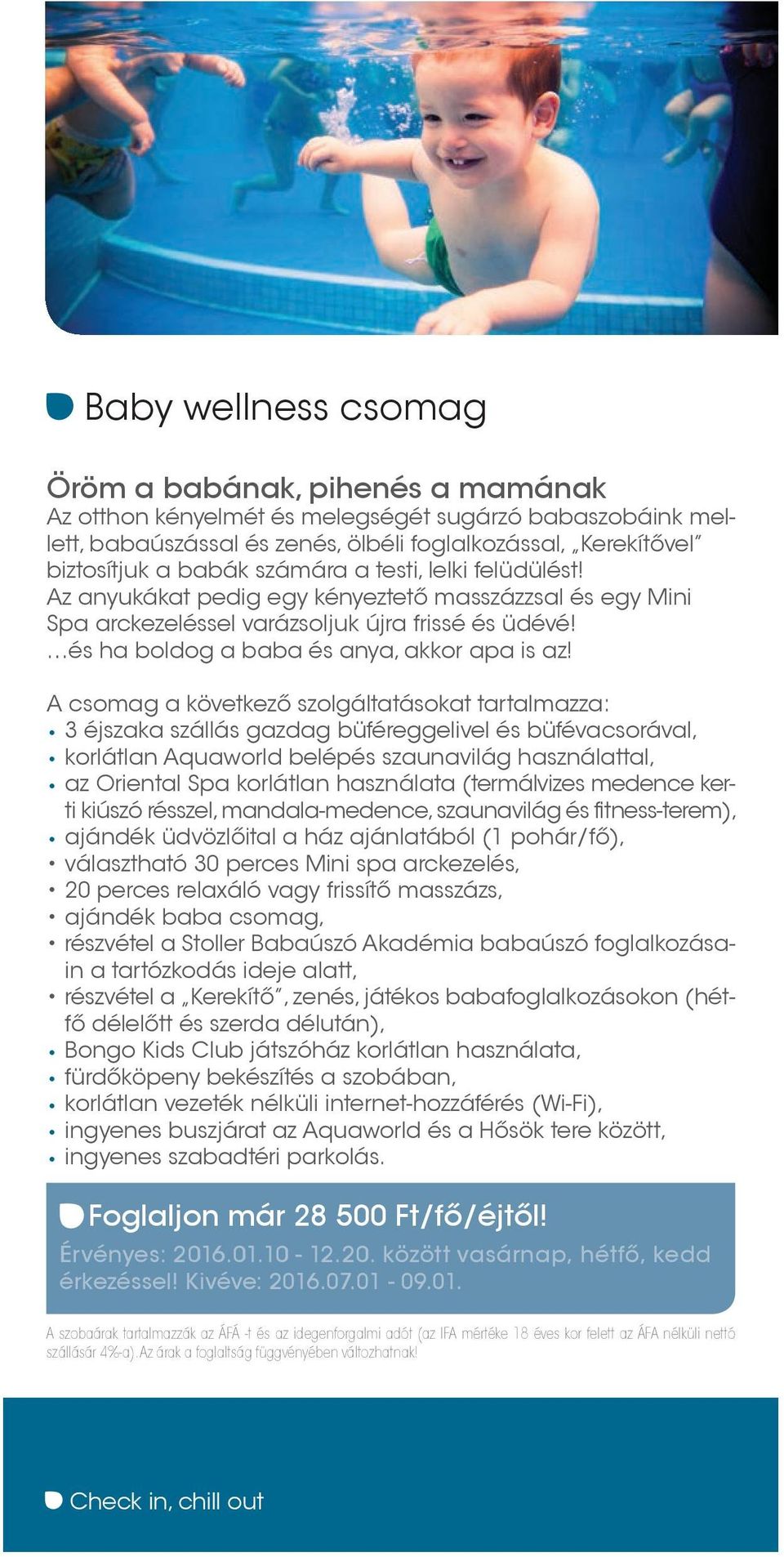 Baby wellness csomag

Öröm a babának, pihenés a mamának
Az otthon kényelmét és melegségét sugárzó babaszobáink mellett, babaúszással és zenés, ölbéli foglalkozással, „Kerekítővel" biztosítjuk a babák számára a testi, lelki felüdülést!
Az anyukákat pedig egy kényeztető masszázzsal és egy Mini Spa arckezeléssel varázsoljuk újra frissé és üdévé!
…és ha boldog a baba és anya, akkor apa is az!

A csomag a következő szolgáltatásokat tartalmazza:
• 3 éjszaka szállás gazdag büféreggelivel és büfévacsorával,
• korlátlan Aquaworld belépés szaunavilág használattal,
• az Oriental Spa korlátlan használata (termálvizes medence kerti kiúszó résszel, mandala-medence, szaunavilág és fitness-terem),
• ajándék üdvözlőital a ház ajánlatából (1 pohár/fő),
• választható 30 perces Mini spa arckezelés,
• 20 perces relaxáló vagy frissítő masszázs,
• ajándék baba csomag,
• részvétel a Stoller Babaúszó Akadémia babaúszó foglalkozásain a tartózkodás ideje alatt,
• részvétel a „Kerekítő", zenés, játékos babafoglalkozásokon (hétfő délelőtt és szerda délután),
• Bongo Kids Club játszóház korlátlan használata,
• fürdőköpeny bekészítés a szobában,
• korlátlan vezeték nélküli internet-hozzáférés (Wi-Fi),
• ingyenes buszjárat az Aquaworld és a Hősök tere között,
• ingyenes szabadtéri parkolás.

Foglaljon már 28 500 Ft/fő/éjtől!
Érvényes: 2016.01.10 - 12.20. között vasárnap, hétfő, kedd érkezéssel! Kivéve: 2016.07.01 - 09.01.

A szobaárak tartalmazzák az ÁFÁ -t és az idegenforgalmi adót (az IFA mértéke 18 éves kor felett az ÁFA nélküli nettó szállásár 4%-a). Az árak a foglaltság függvényében változhatnak!

Check in, chill out